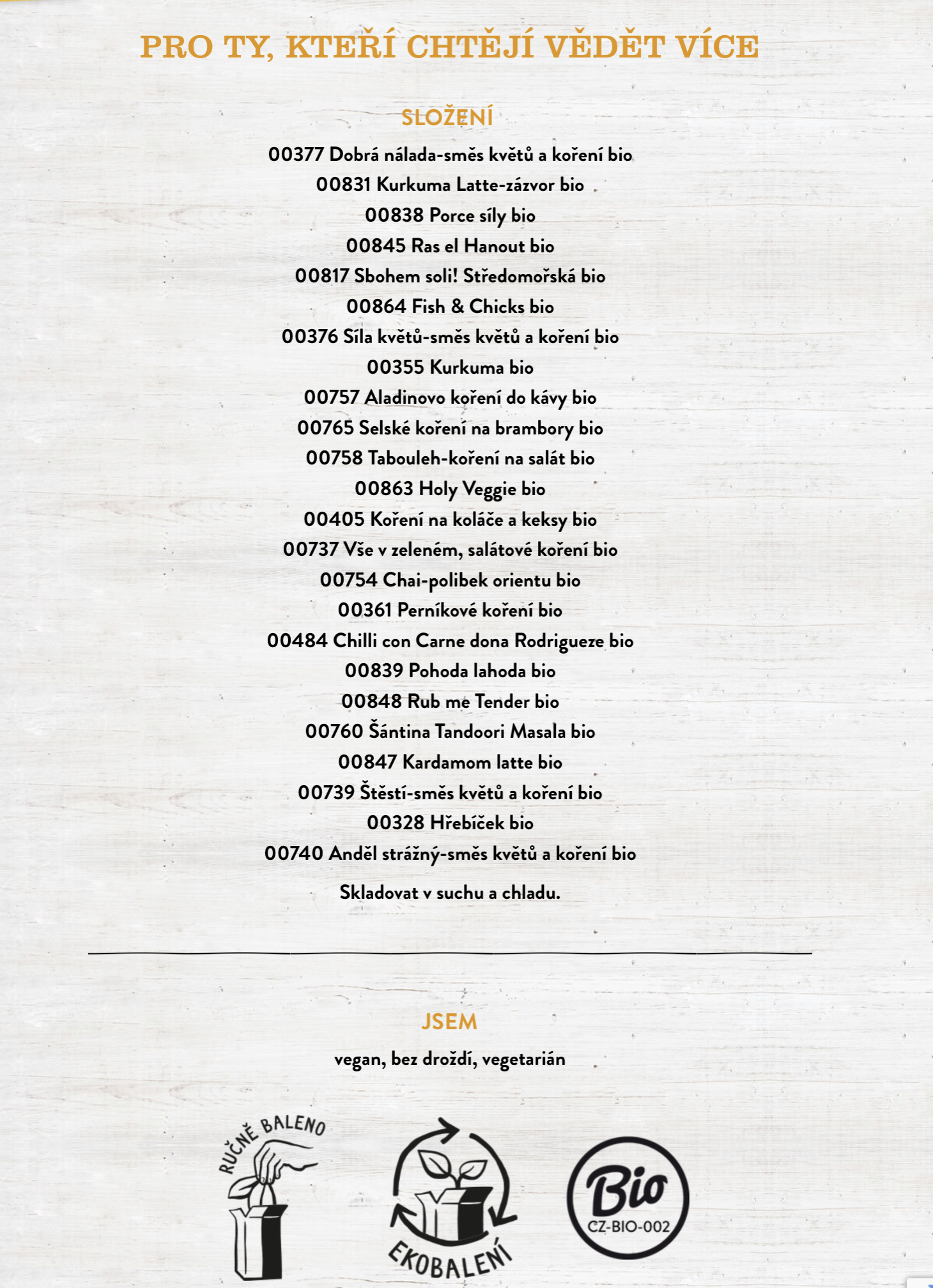 PRO TY, KTEŘÍ CHTĚJÍ VĚDĚT VÍCE

SLOŽENÍ

00377 Dobrá nálada-směs květů a koření bio
00831 Kurkuma Latte-zázvor bio
00838 Porce síly bio
00845 Ras el Hanout bio
00817 Sbohem soli! Středomořská bio
00864 Fish & Chicks bio
00376 Síla květů-směs květů a koření bio
00355 Kurkuma bio
00757 Aladinovo koření do kávy bio
00765 Selské koření na brambory bio
00758 Tabouleh-koření na salát bio
00863 Holy Veggie bio
00405 Koření na koláče a keksy bio
00737 Vše v zeleném, salátové koření bio
00754 Chai-polibek orientu bio
00361 Perníkové koření bio
00484 Chilli con Carne dona Rodrigueze bio
00839 Pohoda lahoda bio
00848 Rub me Tender bio
00760 Šántina Tandoori Masala bio
00847 Kardamom latte bio
00739 Štěstí-směs květů a koření bio
00328 Hřebíček bio
00740 Anděl strážný-směs květů a koření bio

Skladovat v suchu a chladu.

JSEM

vegan, bez droždí, vegetarián

RUČNĚ BALENO

EKOBALENÍ

Bio
CZ-BIO-002